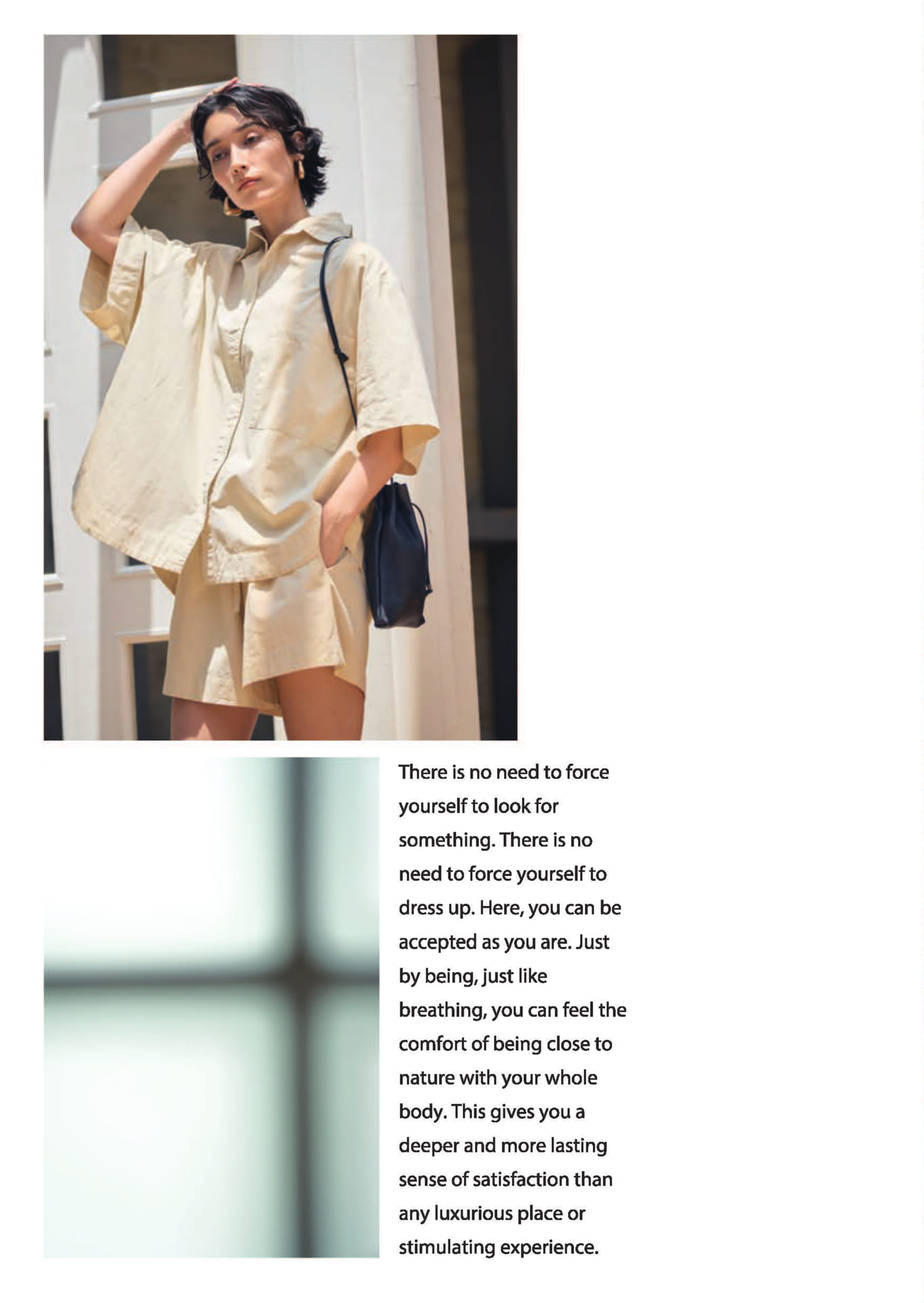 There is no need to force yourself to look for something. There is no need to force yourself to dress up. Here, you can be accepted as you are. Just by being, just like breathing, you can feel the comfort of being close to nature with your whole body. This gives you a deeper and more lasting sense of satisfaction than any luxurious place or stimulating experience.